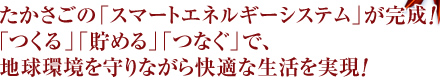 たかさごの「スマートエネルギーシステム」が完成！
「つくる」「貯める」「つなぐ」で、
地球環境を守りながら快適な生活を実現！